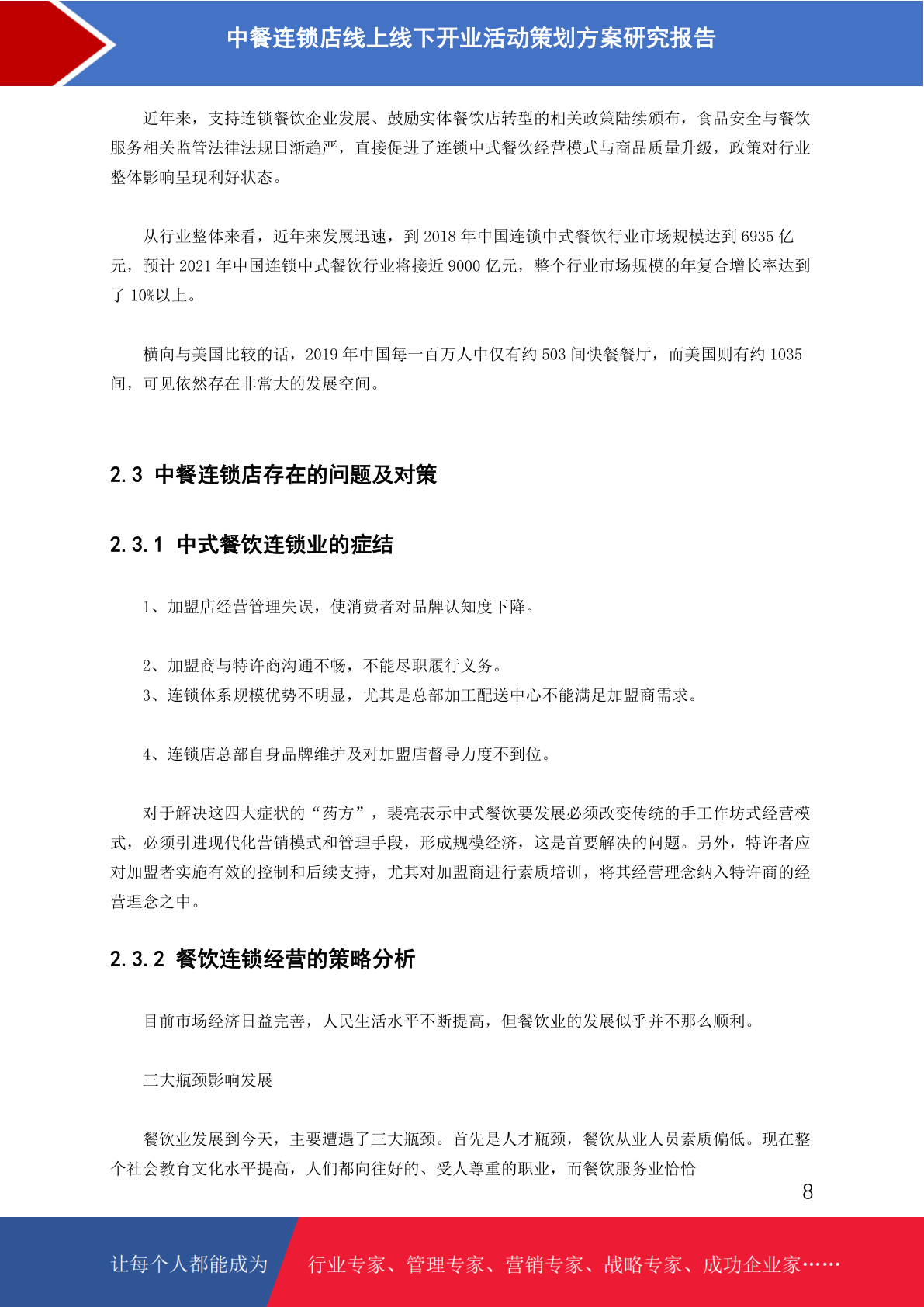 中餐连锁店线上线下开业活动策划方案研究报告

近年来，支持连锁餐饮企业发展、鼓励实体餐饮店转型的相关政策陆续颁布，食品安全与餐饮服务相关监管法律法规日渐趋严，直接促进了连锁中式餐饮经营模式与商品质量升级，政策对行业整体影响呈现利好状态。

从行业整体来看，近年来发展迅速，到 2018 年中国连锁中式餐饮行业市场规模达到 6935 亿元，预计 2021 年中国连锁中式餐饮行业将接近 9000 亿元，整个行业市场规模的年复合增长率达到了 10%以上。

横向与美国比较的话，2019 年中国每一百万人中仅有约 503 间快餐餐厅，而美国则有约 1035 间，可见依然存在非常大的发展空间。

2.3 中餐连锁店存在的问题及对策

2.3.1 中式餐饮连锁业的症结

1、加盟店经营管理失误，使消费者对品牌认知度下降。

2、加盟商与特许商沟通不畅，不能尽职履行义务。
3、连锁体系规模优势不明显，尤其是总部加工配送中心不能满足加盟商需求。

4、连锁店总部自身品牌维护及对加盟店督导力度不到位。

对于解决这四大症状的“药方”，裴亮表示中式餐饮要发展必须改变传统的手工作坊式经营模式，必须引进现代化营销模式和管理手段，形成规模经济，这是首要解决的问题。另外，特许者应对加盟者实施有效的控制和后续支持，尤其对加盟商进行素质培训，将其经营理念纳入特许商的经营理念之中。

2.3.2 餐饮连锁经营的策略分析

目前市场经济日益完善，人民生活水平不断提高，但餐饮业的发展似乎并不那么顺利。

三大瓶颈影响发展

餐饮业发展到今天，主要遭遇了三大瓶颈。首先是人才瓶颈，餐饮从业人员素质偏低。现在整个社会教育文化水平提高，人们都向往好的、受人尊重的职业，而餐饮服务业恰恰

8

让每个人都能成为 行业专家、管理专家、营销专家、战略专家、成功企业家……